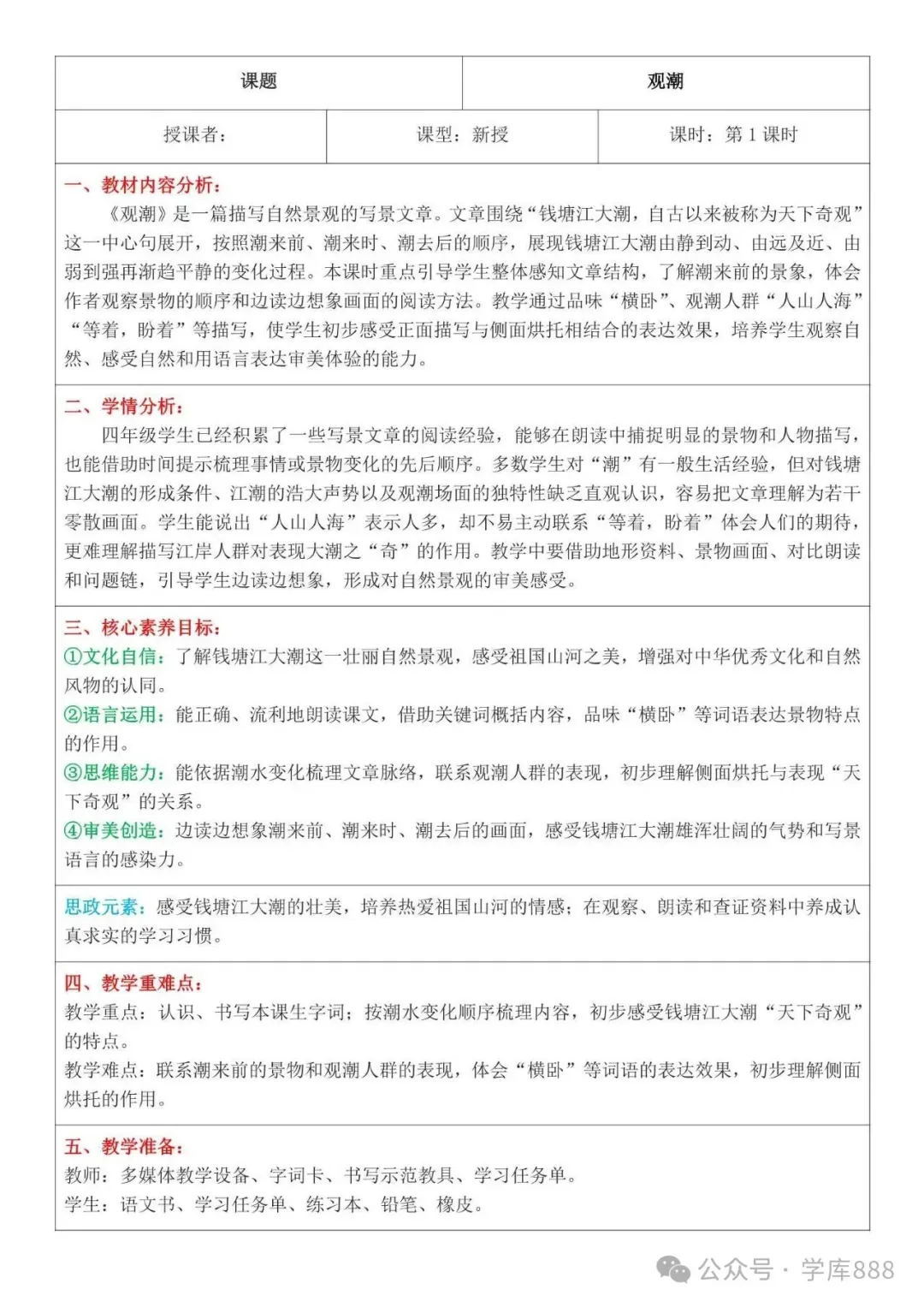 | 课题 | 观潮 |
|---|---|

| 授课者： | 课型：新授 | 课时：第 1 课时 |
|---|---|---|

一、教材内容分析：
《观潮》是一篇描写自然景观的写景文章。文章围绕“钱塘江大潮，自古以来被称为天下奇观”这一中心句展开，按照潮来前、潮来时、潮去后的顺序，展现钱塘江大潮由静到动、由远及近、由弱到强再渐趋平静的变化过程。本课时重点引导学生整体感知文章结构，了解潮来前的景象，体会作者观察景物的顺序和边读边想象画面的阅读方法。教学通过品味“横卧”、观潮人群“人山人海”“等着，盼着”等描写，使学生初步感受正面描写与侧面烘托相结合的表达效果，培养学生观察自然、感受自然和用语言表达审美体验的能力。

二、学情分析：
四年级学生已经积累了一些写景文章的阅读经验，能够在朗读中捕捉明显的景物和人物描写，也能借助时间提示梳理事情或景物变化的先后顺序。多数学生对“潮”有一般生活经验，但对钱塘江大潮的形成条件、江潮的浩大声势以及观潮场面的独特性缺乏直观认识，容易把文章理解为若干零散画面。学生能说出“人山人海”表示人多，却不易主动联系“等着，盼着”体会人们的期待，更难理解描写江岸人群对表现大潮之“奇”的作用。教学中要借助地形资料、景物画面、对比朗读和问题链，引导学生边读边想象，形成对自然景观的审美感受。

三、核心素养目标：
①文化自信：了解钱塘江大潮这一壮丽自然景观，感受祖国山河之美，增强对中华优秀文化和自然风物的认同。
②语言运用：能正确、流利地朗读课文，借助关键词概括内容，品味“横卧”等词语表达景物特点的作用。
③思维能力：能依据潮水变化梳理文章脉络，联系观潮人群的表现，初步理解侧面烘托与表现“天下奇观”的关系。
④审美创造：边读边想象潮来前、潮来时、潮去后的画面，感受钱塘江大潮雄浑壮阔的气势和写景语言的感染力。

思政元素：感受钱塘江大潮的壮美，培养热爱祖国山河的情感；在观察、朗读和查证资料中养成认真求实的学习习惯。

四、教学重难点：
教学重点：认识、书写本课生字词；按潮水变化顺序梳理内容，初步感受钱塘江大潮“天下奇观”的特点。
教学难点：联系潮来前的景物和观潮人群的表现，体会“横卧”等词语的表达效果，初步理解侧面烘托的作用。

五、教学准备：
教师：多媒体教学设备、字词卡、书写示范教具、学习任务单。
学生：语文书、学习任务单、练习本、铅笔、橡皮。

公众号 · 学库888